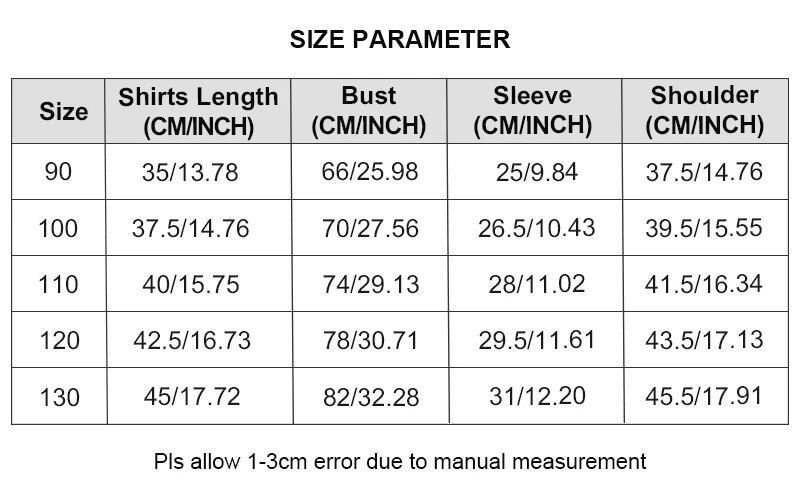 SIZE PARAMETER

| Size | Shirts Length (CM/INCH) | Bust (CM/INCH) | Sleeve (CM/INCH) | Shoulder (CM/INCH) |
|---|---|---|---|---|
| 90 | 35/13.78 | 66/25.98 | 25/9.84 | 37.5/14.76 |
| 100 | 37.5/14.76 | 70/27.56 | 26.5/10.43 | 39.5/15.55 |
| 110 | 40/15.75 | 74/29.13 | 28/11.02 | 41.5/16.34 |
| 120 | 42.5/16.73 | 78/30.71 | 29.5/11.61 | 43.5/17.13 |
| 130 | 45/17.72 | 82/32.28 | 31/12.20 | 45.5/17.91 |

Pls allow 1-3cm error due to manual measurement